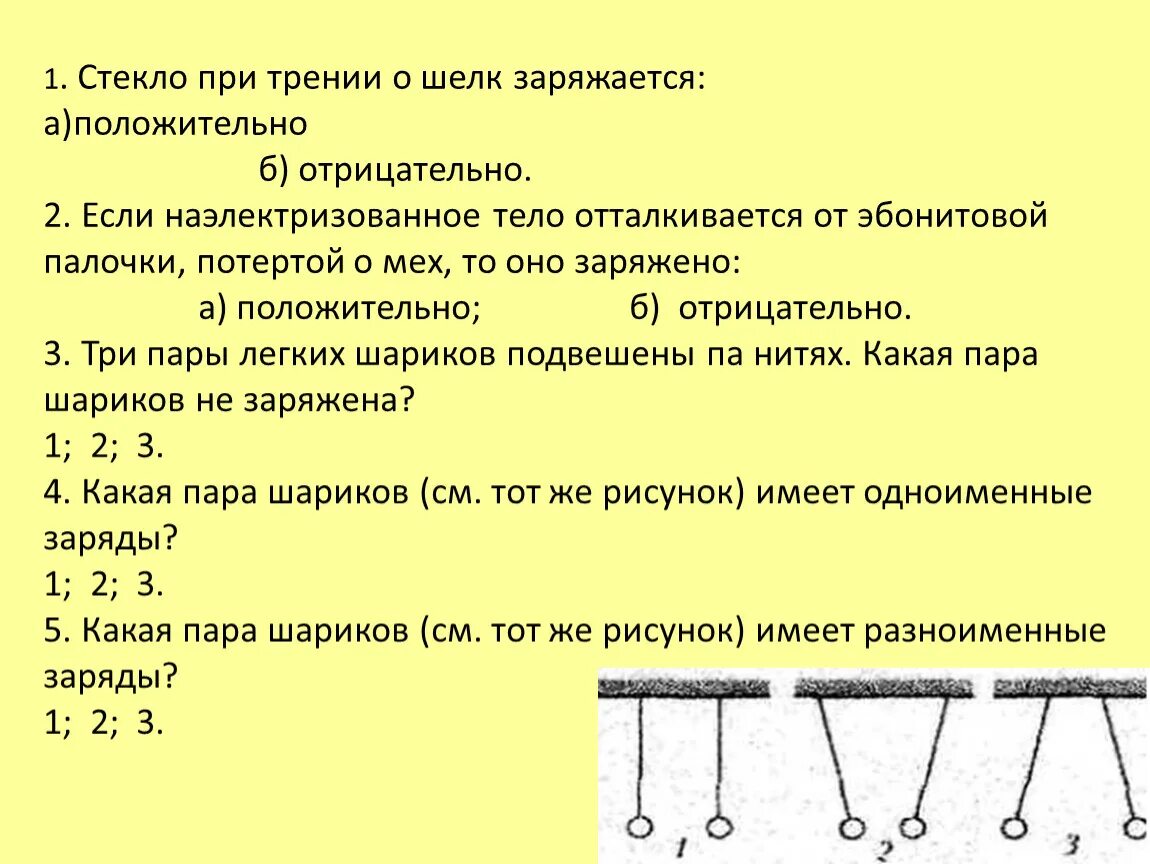 1. Стекло при трении о шелк заряжается:
а)положительно
б) отрицательно.
2. Если наэлектризованное тело отталкивается от эбонитовой палочки, потертой о мех, то оно заряжено:
а) положительно; б) отрицательно.
3. Три пары легких шариков подвешены па нитях. Какая пара шариков не заряжена?
1; 2; 3.
4. Какая пара шариков (см. тот же рисунок) имеет одноименные заряды?
1; 2; 3.
5. Какая пара шариков (см. тот же рисунок) имеет разноименные заряды?
1; 2; 3.

1 2 3